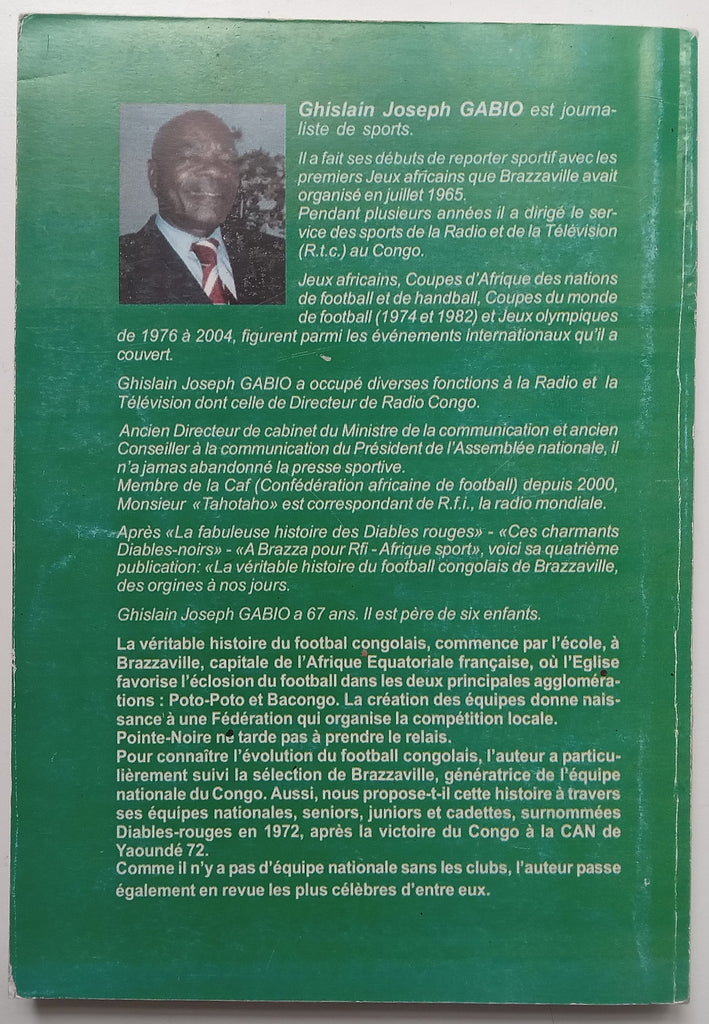 Ghislain Joseph GABIO est journaliste de sports.

Il a fait ses débuts de reporter sportif avec les premiers Jeux africains que Brazzaville avait organisé en juillet 1965.
Pendant plusieurs années il a dirigé le service des sports de la Radio et de la Télévision (R.t.c.) au Congo.

Jeux africains, Coupes d'Afrique des nations de football et de handball, Coupes du monde de football (1974 et 1982) et Jeux olympiques de 1976 à 2004, figurent parmi les événements internationaux qu'il a couvert.

Ghislain Joseph GABIO a occupé diverses fonctions à la Radio et la Télévision dont celle de Directeur de Radio Congo.

Ancien Directeur de cabinet du Ministre de la communication et ancien Conseiller à la communication du Président de l'Assemblée nationale, il n'a jamas abandonné la presse sportive.
Membre de la Caf (Confédération africaine de football) depuis 2000, Monsieur «Tahotaho» est correspondant de R.f.i., la radio mondiale.

Après «La fabuleuse histoire des Diables rouges» - «Ces charmants Diables-noirs» - «A Brazza pour Rfi - Afrique sport», voici sa quatrième publication: «La véritable histoire du football congolais de Brazzaville, des orgines à nos jours.

Ghislain Joseph GABIO a 67 ans. Il est père de six enfants.

La véritable histoire du footbal congolais, commence par l'école, à Brazzaville, capitale de l'Afrique Equatoriale française, où l'Eglise favorise l'éclosion du football dans les deux principales agglomérations : Poto-Poto et Bacongo. La création des équipes donne naissance à une Fédération qui organise la compétition locale.
Pointe-Noire ne tarde pas à prendre le relais.
Pour connaître l'évolution du football congolais, l'auteur a particulièrement suivi la sélection de Brazzaville, génératrice de l'équipe nationale du Congo. Aussi, nous propose-t-il cette histoire à travers ses équipes nationales, seniors, juniors et cadettes, surnommées Diables-rouges en 1972, après la victoire du Congo à la CAN de Yaoundé 72.
Comme il n'y a pas d'équipe nationale sans les clubs, l'auteur passe également en revue les plus célèbres d'entre eux.